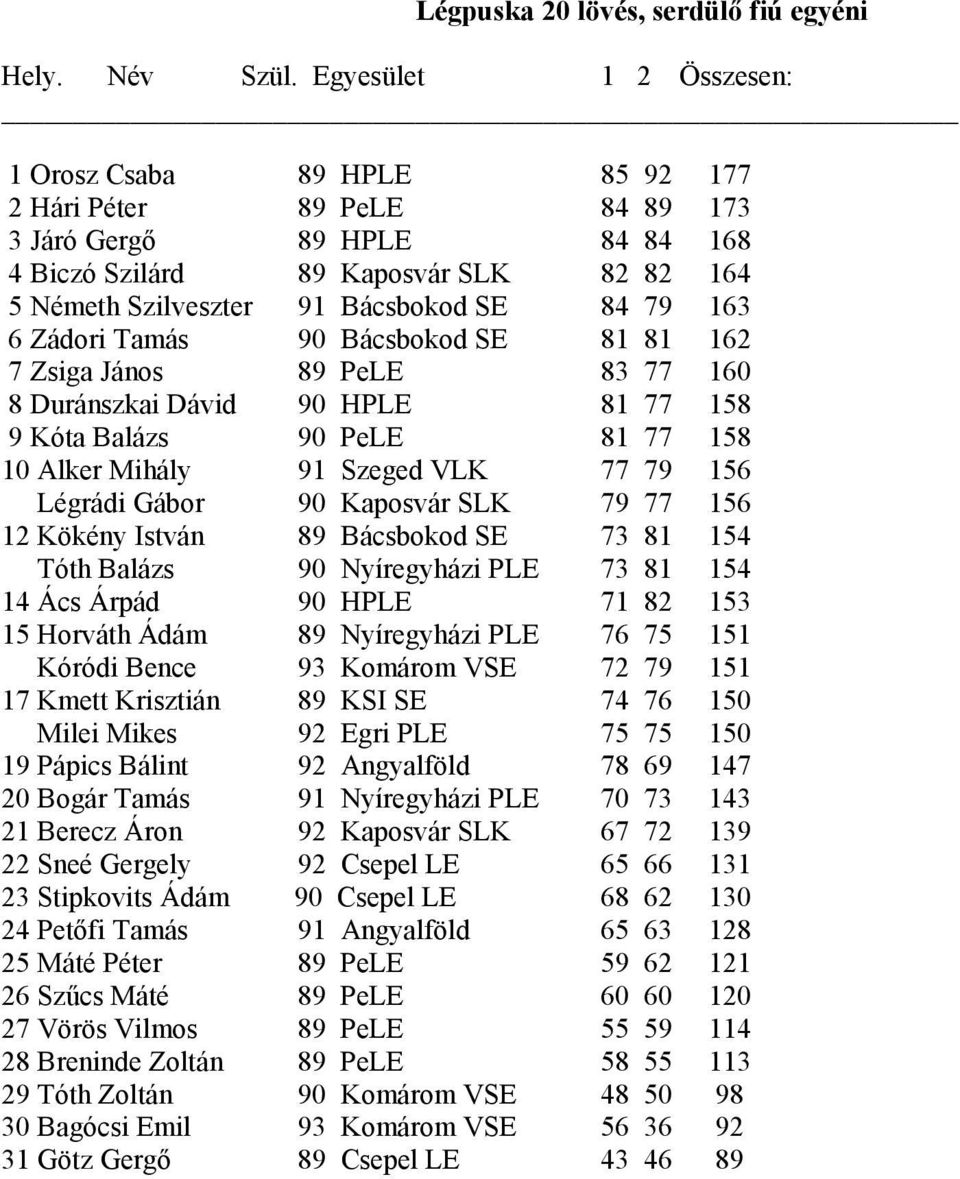 Légpuska 20 lövés, serdülő fiú egyéni

| Hely. | Név | Szül. | Egyesület | 1 | 2 | Összesen: |
|---|---|---|---|---|---|---|
| 1 | Orosz Csaba | 89 | HPLE | 85 | 92 | 177 |
| 2 | Hári Péter | 89 | PeLE | 84 | 89 | 173 |
| 3 | Járó Gergő | 89 | HPLE | 84 | 84 | 168 |
| 4 | Biczó Szilárd | 89 | Kaposvár SLK | 82 | 82 | 164 |
| 5 | Németh Szilveszter | 91 | Bácsbokod SE | 84 | 79 | 163 |
| 6 | Zádori Tamás | 90 | Bácsbokod SE | 81 | 81 | 162 |
| 7 | Zsiga János | 89 | PeLE | 83 | 77 | 160 |
| 8 | Duránszkai Dávid | 90 | HPLE | 81 | 77 | 158 |
| 9 | Kóta Balázs | 90 | PeLE | 81 | 77 | 158 |
| 10 | Alker Mihály | 91 | Szeged VLK | 77 | 79 | 156 |
| | Légrádi Gábor | 90 | Kaposvár SLK | 79 | 77 | 156 |
| 12 | Kökény István | 89 | Bácsbokod SE | 73 | 81 | 154 |
| | Tóth Balázs | 90 | Nyíregyházi PLE | 73 | 81 | 154 |
| 14 | Ács Árpád | 90 | HPLE | 71 | 82 | 153 |
| 15 | Horváth Ádám | 89 | Nyíregyházi PLE | 76 | 75 | 151 |
| | Kóródi Bence | 93 | Komárom VSE | 72 | 79 | 151 |
| 17 | Kmett Krisztián | 89 | KSI SE | 74 | 76 | 150 |
| | Milei Mikes | 92 | Egri PLE | 75 | 75 | 150 |
| 19 | Pápics Bálint | 92 | Angyalföld | 78 | 69 | 147 |
| 20 | Bogár Tamás | 91 | Nyíregyházi PLE | 70 | 73 | 143 |
| 21 | Berecz Áron | 92 | Kaposvár SLK | 67 | 72 | 139 |
| 22 | Sneé Gergely | 92 | Csepel LE | 65 | 66 | 131 |
| 23 | Stipkovits Ádám | 90 | Csepel LE | 68 | 62 | 130 |
| 24 | Petőfi Tamás | 91 | Angyalföld | 65 | 63 | 128 |
| 25 | Máté Péter | 89 | PeLE | 59 | 62 | 121 |
| 26 | Szűcs Máté | 89 | PeLE | 60 | 60 | 120 |
| 27 | Vörös Vilmos | 89 | PeLE | 55 | 59 | 114 |
| 28 | Breninde Zoltán | 89 | PeLE | 58 | 55 | 113 |
| 29 | Tóth Zoltán | 90 | Komárom VSE | 48 | 50 | 98 |
| 30 | Bagócsi Emil | 93 | Komárom VSE | 56 | 36 | 92 |
| 31 | Götz Gergő | 89 | Csepel LE | 43 | 46 | 89 |